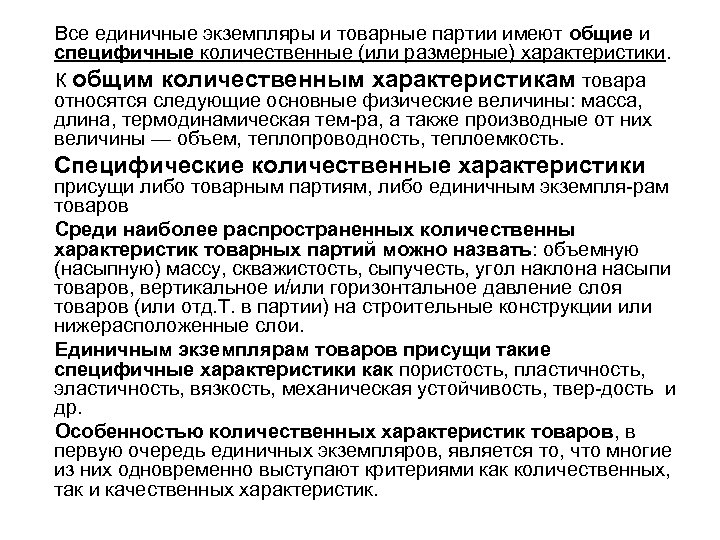 Все единичные экземпляры и товарные партии имеют общие и специфичные количественные (или размерные) характеристики.

К общим количественным характеристикам товара относятся следующие основные физические величины: масса, длина, термодинамическая тем-ра, а также производные от них величины — объем, теплопроводность, теплоемкость.

Специфические количественные характеристики присущи либо товарным партиям, либо единичным экземпля-рам товаров

Среди наиболее распространенных количественны характеристик товарных партий можно назвать: объемную (насыпную) массу, скважистость, сыпучесть, угол наклона насыпи товаров, вертикальное и/или горизонтальное давление слоя товаров (или отд.Т. в партии) на строительные конструкции или нижерасположенные слои.

Единичным экземплярам товаров присущи такие специфичные характеристики как пористость, пластичность, эластичность, вязкость, механическая устойчивость, твер-дость и др.

Особенностью количественных характеристик товаров, в первую очередь единичных экземпляров, является то, что многие из них одновременно выступают критериями как количественных, так и качественных характеристик.